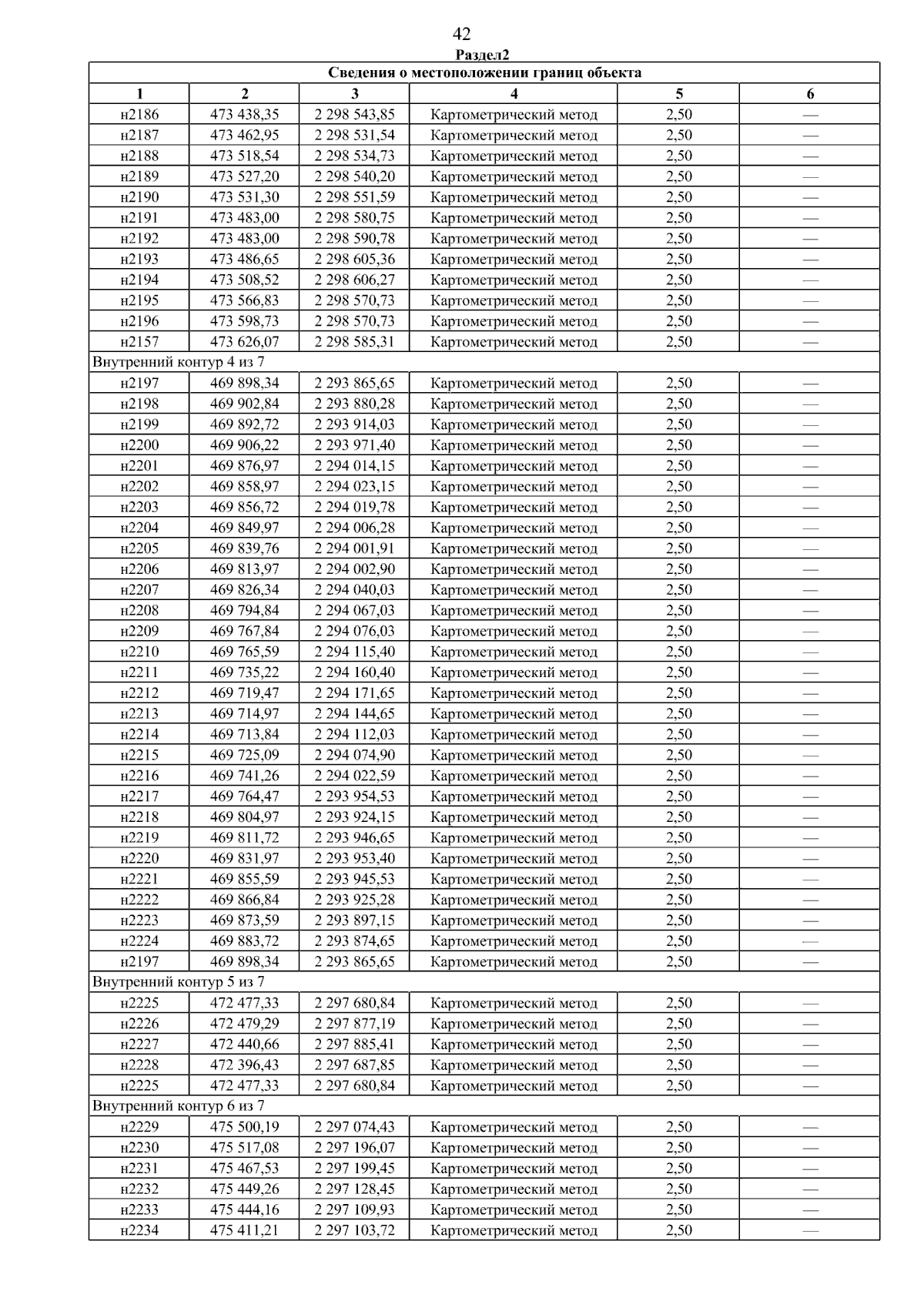 42

Раздел2

| Сведения о местоположении границ объекта | | | | | |
|---|---|---|---|---|---|
| 1 | 2 | 3 | 4 | 5 | 6 |
| н2186 | 473 438,35 | 2 298 543,85 | Картометрический метод | 2,50 | — |
| н2187 | 473 462,95 | 2 298 531,54 | Картометрический метод | 2,50 | — |
| н2188 | 473 518,54 | 2 298 534,73 | Картометрический метод | 2,50 | — |
| н2189 | 473 527,20 | 2 298 540,20 | Картометрический метод | 2,50 | — |
| н2190 | 473 531,30 | 2 298 551,59 | Картометрический метод | 2,50 | — |
| н2191 | 473 483,00 | 2 298 580,75 | Картометрический метод | 2,50 | — |
| н2192 | 473 483,00 | 2 298 590,78 | Картометрический метод | 2,50 | — |
| н2193 | 473 486,65 | 2 298 605,36 | Картометрический метод | 2,50 | — |
| н2194 | 473 508,52 | 2 298 606,27 | Картометрический метод | 2,50 | — |
| н2195 | 473 566,83 | 2 298 570,73 | Картометрический метод | 2,50 | — |
| н2196 | 473 598,73 | 2 298 570,73 | Картометрический метод | 2,50 | — |
| н2157 | 473 626,07 | 2 298 585,31 | Картометрический метод | 2,50 | — |
| Внутренний контур 4 из 7 | | | | | |
| н2197 | 469 898,34 | 2 293 865,65 | Картометрический метод | 2,50 | — |
| н2198 | 469 902,84 | 2 293 880,28 | Картометрический метод | 2,50 | — |
| н2199 | 469 892,72 | 2 293 914,03 | Картометрический метод | 2,50 | — |
| н2200 | 469 906,22 | 2 293 971,40 | Картометрический метод | 2,50 | — |
| н2201 | 469 876,97 | 2 294 014,15 | Картометрический метод | 2,50 | — |
| н2202 | 469 858,97 | 2 294 023,15 | Картометрический метод | 2,50 | — |
| н2203 | 469 856,72 | 2 294 019,78 | Картометрический метод | 2,50 | — |
| н2204 | 469 849,97 | 2 294 006,28 | Картометрический метод | 2,50 | — |
| н2205 | 469 839,76 | 2 294 001,91 | Картометрический метод | 2,50 | — |
| н2206 | 469 813,97 | 2 294 002,90 | Картометрический метод | 2,50 | — |
| н2207 | 469 826,34 | 2 294 040,03 | Картометрический метод | 2,50 | — |
| н2208 | 469 794,84 | 2 294 067,03 | Картометрический метод | 2,50 | — |
| н2209 | 469 767,84 | 2 294 076,03 | Картометрический метод | 2,50 | — |
| н2210 | 469 765,59 | 2 294 115,40 | Картометрический метод | 2,50 | — |
| н2211 | 469 735,22 | 2 294 160,40 | Картометрический метод | 2,50 | — |
| н2212 | 469 719,47 | 2 294 171,65 | Картометрический метод | 2,50 | — |
| н2213 | 469 714,97 | 2 294 144,65 | Картометрический метод | 2,50 | — |
| н2214 | 469 713,84 | 2 294 112,03 | Картометрический метод | 2,50 | — |
| н2215 | 469 725,09 | 2 294 074,90 | Картометрический метод | 2,50 | — |
| н2216 | 469 741,26 | 2 294 022,59 | Картометрический метод | 2,50 | — |
| н2217 | 469 764,47 | 2 293 954,53 | Картометрический метод | 2,50 | — |
| н2218 | 469 804,97 | 2 293 924,15 | Картометрический метод | 2,50 | — |
| н2219 | 469 811,72 | 2 293 946,65 | Картометрический метод | 2,50 | — |
| н2220 | 469 831,97 | 2 293 953,40 | Картометрический метод | 2,50 | — |
| н2221 | 469 855,59 | 2 293 945,53 | Картометрический метод | 2,50 | — |
| н2222 | 469 866,84 | 2 293 925,28 | Картометрический метод | 2,50 | — |
| н2223 | 469 873,59 | 2 293 897,15 | Картометрический метод | 2,50 | — |
| н2224 | 469 883,72 | 2 293 874,65 | Картометрический метод | 2,50 | — |
| н2197 | 469 898,34 | 2 293 865,65 | Картометрический метод | 2,50 | — |
| Внутренний контур 5 из 7 | | | | | |
| н2225 | 472 477,33 | 2 297 680,84 | Картометрический метод | 2,50 | — |
| н2226 | 472 479,29 | 2 297 877,19 | Картометрический метод | 2,50 | — |
| н2227 | 472 440,66 | 2 297 885,41 | Картометрический метод | 2,50 | — |
| н2228 | 472 396,43 | 2 297 687,85 | Картометрический метод | 2,50 | — |
| н2225 | 472 477,33 | 2 297 680,84 | Картометрический метод | 2,50 | — |
| Внутренний контур 6 из 7 | | | | | |
| н2229 | 475 500,19 | 2 297 074,43 | Картометрический метод | 2,50 | — |
| н2230 | 475 517,08 | 2 297 196,07 | Картометрический метод | 2,50 | — |
| н2231 | 475 467,53 | 2 297 199,45 | Картометрический метод | 2,50 | — |
| н2232 | 475 449,26 | 2 297 128,45 | Картометрический метод | 2,50 | — |
| н2233 | 475 444,16 | 2 297 109,93 | Картометрический метод | 2,50 | — |
| н2234 | 475 411,21 | 2 297 103,72 | Картометрический метод | 2,50 | — |